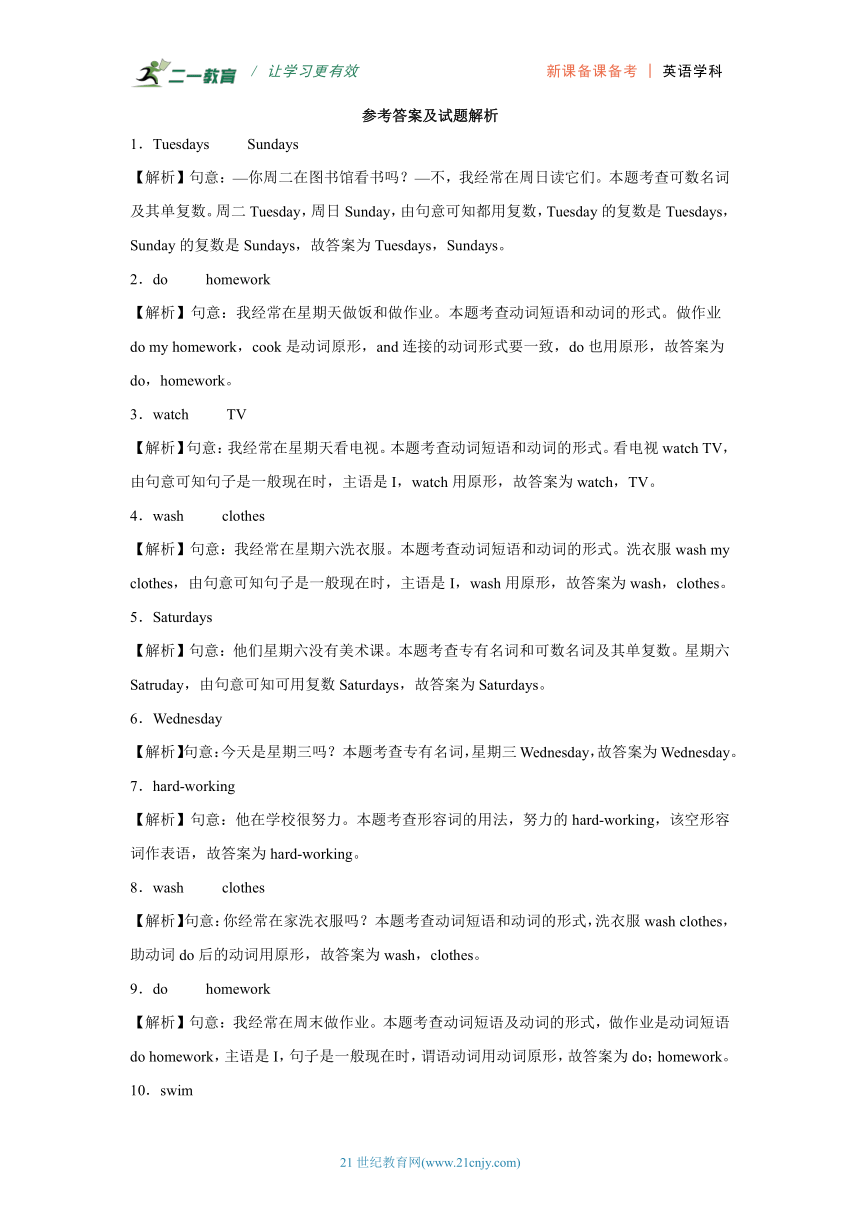 二一教育 / 让学习更有效　　新课备课备考 ｜ 英语学科

参考答案及试题解析

1．Tuesdays　Sundays

【解析】句意：—你周二在图书馆看书吗？—不，我经常在周日读它们。本题考查可数名词及其单复数。周二 Tuesday，周日 Sunday，由句意可知都用复数，Tuesday 的复数是 Tuesdays，Sunday 的复数是 Sundays，故答案为 Tuesdays，Sundays。

2．do　homework

【解析】句意：我经常在星期天做饭和做作业。本题考查动词短语和动词的形式。做作业 do my homework，cook 是动词原形，and 连接的动词形式要一致，do 也用原形，故答案为 do，homework。

3．watch　TV

【解析】句意：我经常在星期天看电视。本题考查动词短语和动词的形式。看电视 watch TV，由句意可知句子是一般现在时，主语是 I，watch 用原形，故答案为 watch，TV。

4．wash　clothes

【解析】句意：我经常在星期六洗衣服。本题考查动词短语和动词的形式。洗衣服 wash my clothes，由句意可知句子是一般现在时，主语是 I，wash 用原形，故答案为 wash，clothes。

5．Saturdays

【解析】句意：他们星期六没有美术课。本题考查专有名词和可数名词及其单复数。星期六 Satruday，由句意可知可用复数 Saturdays，故答案为 Saturdays。

6．Wednesday

【解析】句意：今天是星期三吗？本题考查专有名词，星期三 Wednesday，故答案为 Wednesday。

7．hard-working

【解析】句意：他在学校很努力。本题考查形容词的用法，努力的 hard-working，该空形容词作表语，故答案为 hard-working。

8．wash　clothes

【解析】句意：你经常在家洗衣服吗？本题考查动词短语和动词的形式，洗衣服 wash clothes，助动词 do 后的动词用原形，故答案为 wash，clothes。

9．do　homework

【解析】句意：我经常在周末做作业。本题考查动词短语及动词的形式，做作业是动词短语 do homework，主语是 I，句子是一般现在时，谓语动词用动词原形，故答案为 do；homework。

10．swim

21 世纪教育网(www.21cnjy.com)